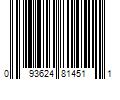 0 93624 81451 1